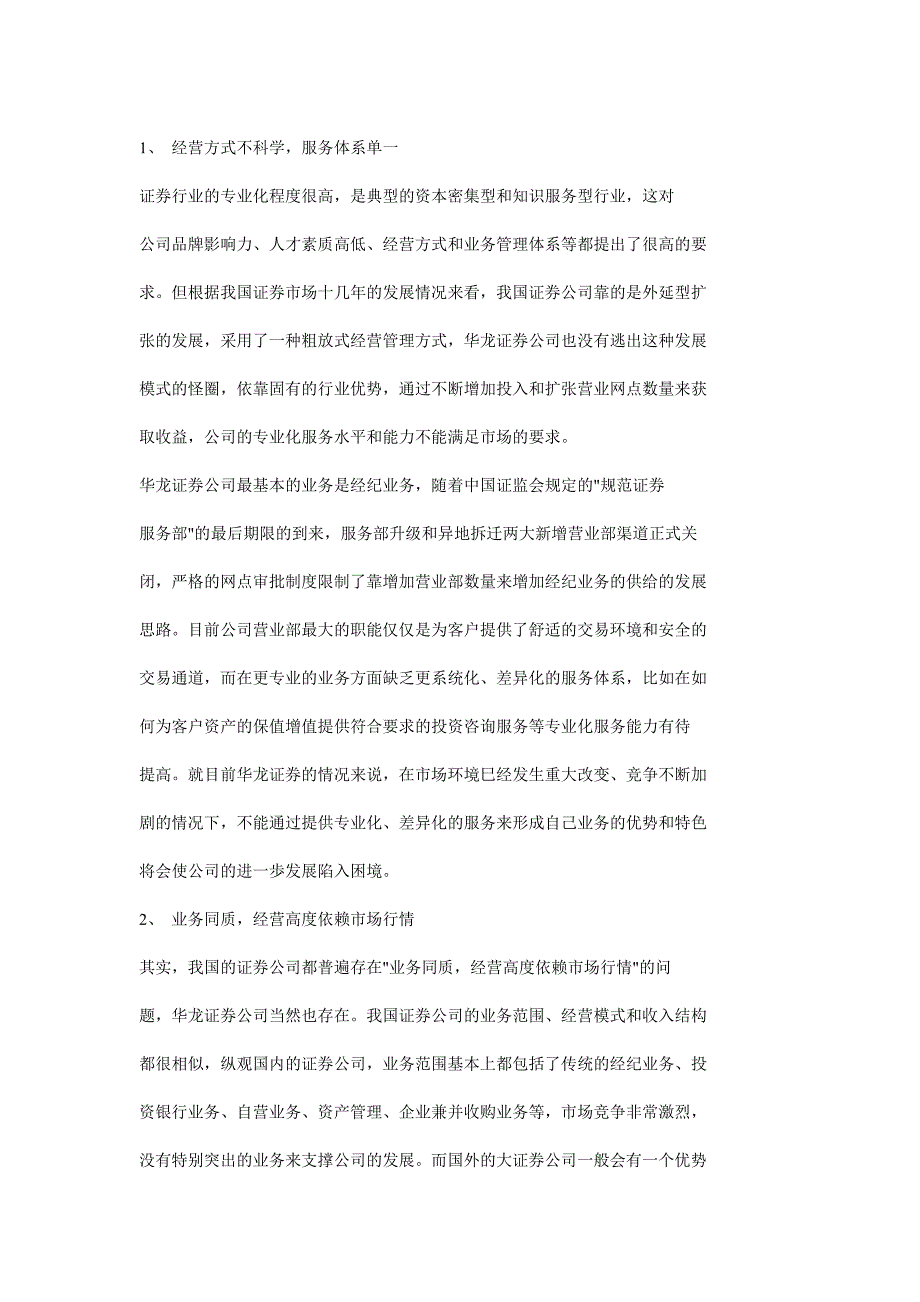 1、 经营方式不科学，服务体系单一

证券行业的专业化程度很高，是典型的资本密集型和知识服务型行业，这对公司品牌影响力、人才素质高低、经营方式和业务管理体系等都提出了很高的要求。但根据我国证券市场十几年的发展情况来看，我国证券公司靠的是外延型扩张的发展，采用了一种粗放式经营管理方式，华龙证券公司也没有逃出这种发展模式的怪圈，依靠固有的行业优势，通过不断增加投入和扩张营业网点数量来获取收益，公司的专业化服务水平和能力不能满足市场的要求。

华龙证券公司最基本的业务是经纪业务，随着中国证监会规定的"规范证券服务部"的最后期限的到来，服务部升级和异地拆迁两大新增营业部渠道正式关闭，严格的网点审批制度限制了靠增加营业部数量来增加经纪业务的供给的发展思路。目前公司营业部最大的职能仅仅是为客户提供了舒适的交易环境和安全的交易通道，而在更专业的业务方面缺乏更系统化、差异化的服务体系，比如在如何为客户资产的保值增值提供符合要求的投资咨询服务等专业化服务能力有待提高。就目前华龙证券的情况来说，在市场环境已经发生重大改变、竞争不断加剧的情况下，不能通过提供专业化、差异化的服务来形成自己业务的优势和特色将会使公司的进一步发展陷入困境。

2、 业务同质，经营高度依赖市场行情

其实，我国的证券公司都普遍存在"业务同质，经营高度依赖市场行情"的问题，华龙证券公司当然也存在。我国证券公司的业务范围、经营模式和收入结构都很相似，纵观国内的证券公司，业务范围基本上都包括了传统的经纪业务、投资银行业务、自营业务、资产管理、企业兼并收购业务等，市场竞争非常激烈，没有特别突出的业务来支撑公司的发展。而国外的大证券公司一般会有一个优势